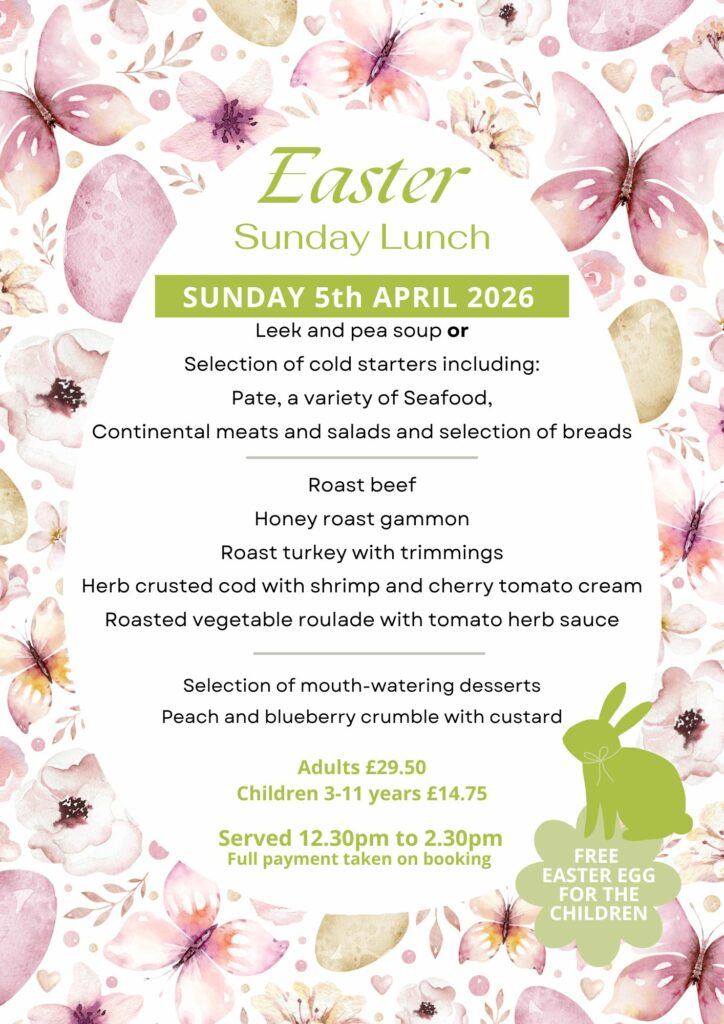 Easter
Sunday Lunch

SUNDAY 5th APRIL 2026

Leek and pea soup or
Selection of cold starters including:
Pate, a variety of Seafood,
Continental meats and salads and selection of breads

Roast beef
Honey roast gammon
Roast turkey with trimmings
Herb crusted cod with shrimp and cherry tomato cream
Roasted vegetable roulade with tomato herb sauce

Selection of mouth-watering desserts
Peach and blueberry crumble with custard

Adults £29.50
Children 3-11 years £14.75

Served 12.30pm to 2.30pm
Full payment taken on booking

FREE EASTER EGG FOR THE CHILDREN